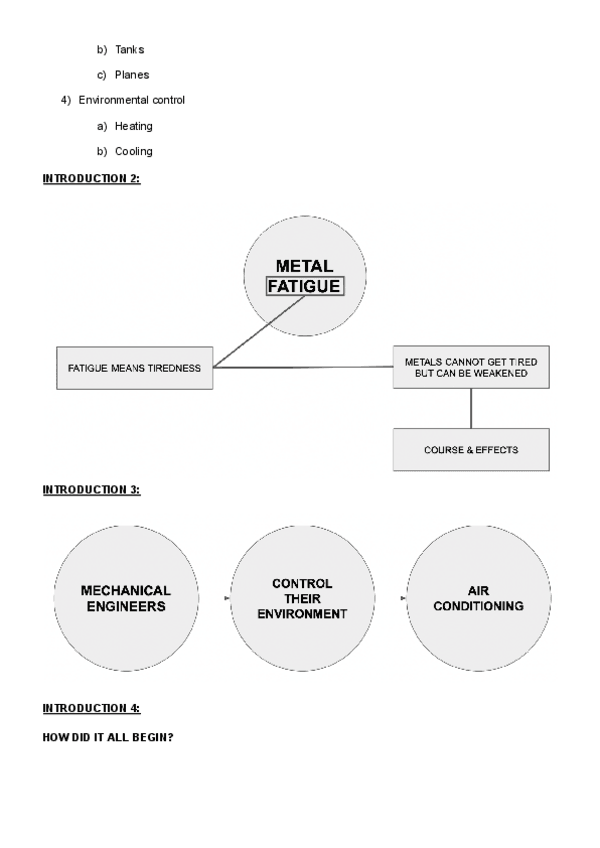 b) Tanks

c) Planes

4) Environmental control

a) Heating

b) Cooling

INTRODUCTION 2:

METAL FATIGUE

FATIGUE MEANS TIREDNESS

METALS CANNOT GET TIRED BUT CAN BE WEAKENED

COURSE & EFFECTS

INTRODUCTION 3:

MECHANICAL ENGINEERS

CONTROL THEIR ENVIRONMENT

AIR CONDITIONING

INTRODUCTION 4:

HOW DID IT ALL BEGIN?